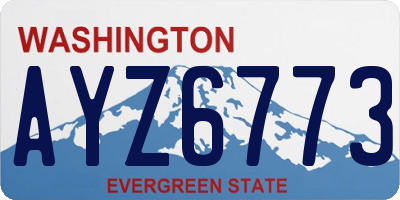 WASHINGTON

AYZ6773

EVERGREEN STATE